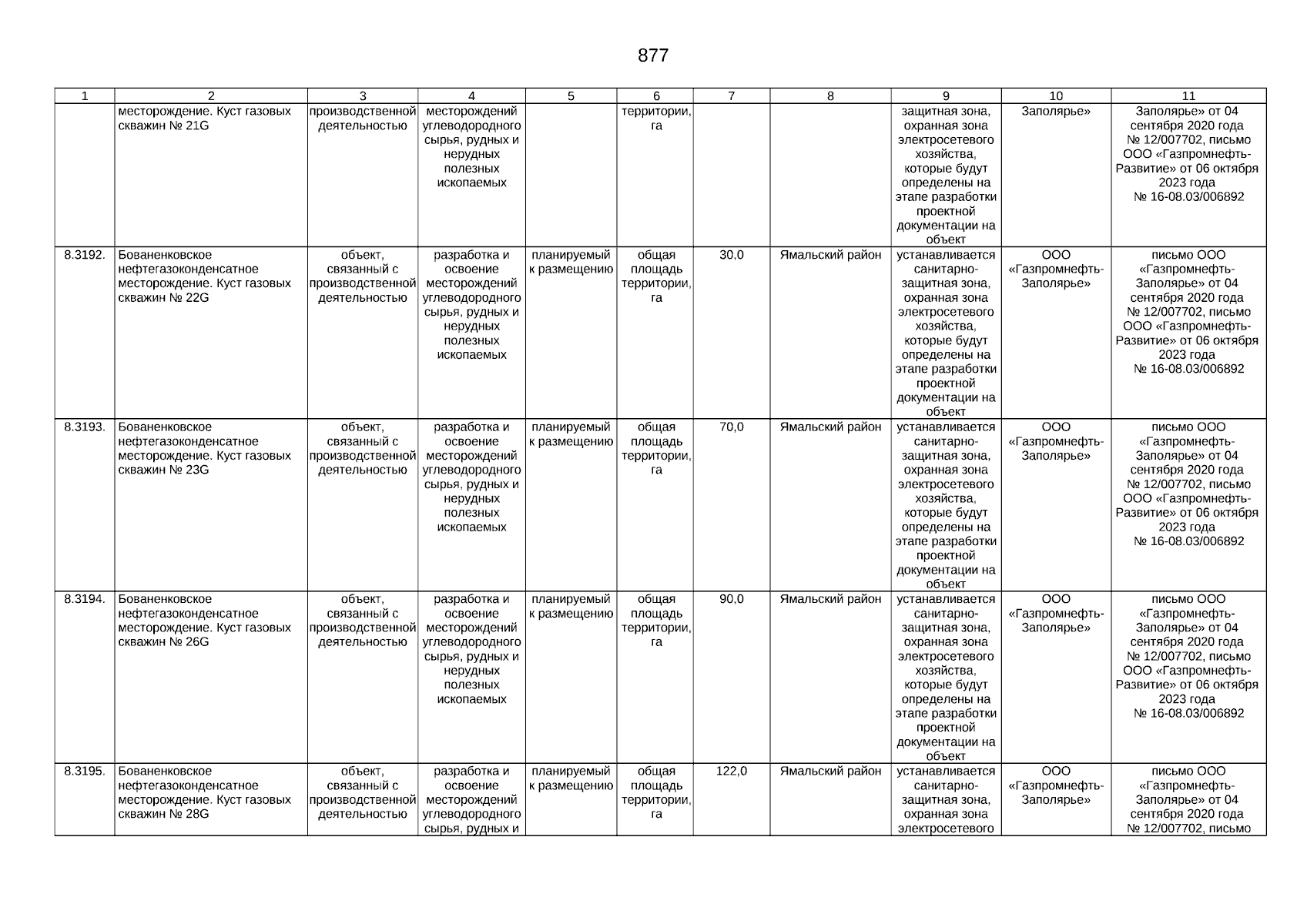 877

| 1 | 2 | 3 | 4 | 5 | 6 | 7 | 8 | 9 | 10 | 11 |
|---|---|---|---|---|---|---|---|---|---|---|
| | месторождение. Куст газовых скважин № 21G | производственной деятельностью | месторождений углеводородного сырья, рудных и нерудных полезных ископаемых | | территории, га | | | защитная зона, охранная зона электросетевого хозяйства, которые будут определены на этапе разработки проектной документации на объект | Заполярье» | Заполярье» от 04 сентября 2020 года № 12/007702, письмо ООО «Газпромнефть-Развитие» от 06 октября 2023 года № 16-08.03/006892 |
| 8.3192. | Бованенковское нефтегазоконденсатное месторождение. Куст газовых скважин № 22G | объект, связанный с производственной деятельностью | разработка и освоение месторождений углеводородного сырья, рудных и нерудных полезных ископаемых | планируемый к размещению | общая площадь территории, га | 30,0 | Ямальский район | устанавливается санитарно-защитная зона, охранная зона электросетевого хозяйства, которые будут определены на этапе разработки проектной документации на объект | ООО «Газпромнефть-Заполярье» | письмо ООО «Газпромнефть-Заполярье» от 04 сентября 2020 года № 12/007702, письмо ООО «Газпромнефть-Развитие» от 06 октября 2023 года № 16-08.03/006892 |
| 8.3193. | Бованенковское нефтегазоконденсатное месторождение. Куст газовых скважин № 23G | объект, связанный с производственной деятельностью | разработка и освоение месторождений углеводородного сырья, рудных и нерудных полезных ископаемых | планируемый к размещению | общая площадь территории, га | 70,0 | Ямальский район | устанавливается санитарно-защитная зона, охранная зона электросетевого хозяйства, которые будут определены на этапе разработки проектной документации на объект | ООО «Газпромнефть-Заполярье» | письмо ООО «Газпромнефть-Заполярье» от 04 сентября 2020 года № 12/007702, письмо ООО «Газпромнефть-Развитие» от 06 октября 2023 года № 16-08.03/006892 |
| 8.3194. | Бованенковское нефтегазоконденсатное месторождение. Куст газовых скважин № 26G | объект, связанный с производственной деятельностью | разработка и освоение месторождений углеводородного сырья, рудных и нерудных полезных ископаемых | планируемый к размещению | общая площадь территории, га | 90,0 | Ямальский район | устанавливается санитарно-защитная зона, охранная зона электросетевого хозяйства, которые будут определены на этапе разработки проектной документации на объект | ООО «Газпромнефть-Заполярье» | письмо ООО «Газпромнефть-Заполярье» от 04 сентября 2020 года № 12/007702, письмо ООО «Газпромнефть-Развитие» от 06 октября 2023 года № 16-08.03/006892 |
| 8.3195. | Бованенковское нефтегазоконденсатное месторождение. Куст газовых скважин № 28G | объект, связанный с производственной деятельностью | разработка и освоение месторождений углеводородного сырья, рудных и | планируемый к размещению | общая площадь территории, га | 122,0 | Ямальский район | устанавливается санитарно-защитная зона, охранная зона электросетевого | ООО «Газпромнефть-Заполярье» | письмо ООО «Газпромнефть-Заполярье» от 04 сентября 2020 года № 12/007702, письмо |